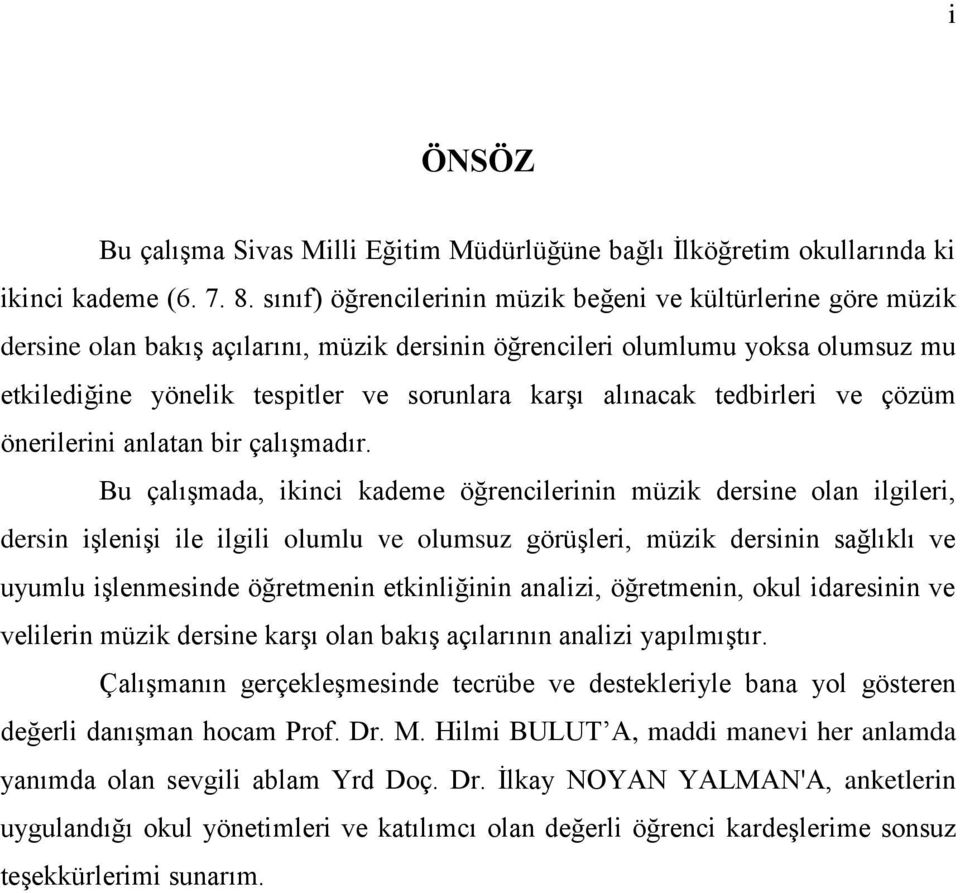 i

ÖNSÖZ

Bu çalışma Sivas Milli Eğitim Müdürlüğüne bağlı İlköğretim okullarında ki ikinci kademe (6. 7. 8. sınıf) öğrencilerinin müzik beğeni ve kültürlerine göre müzik dersine olan bakış açılarını, müzik dersinin öğrencileri olumlumu yoksa olumsuz mu etkilediğine yönelik tespitler ve sorunlara karşı alınacak tedbirleri ve çözüm önerilerini anlatan bir çalışmadır.

Bu çalışmada, ikinci kademe öğrencilerinin müzik dersine olan ilgileri, dersin işlenişi ile ilgili olumlu ve olumsuz görüşleri, müzik dersinin sağlıklı ve uyumlu işlenmesinde öğretmenin etkinliğinin analizi, öğretmenin, okul idaresinin ve velilerin müzik dersine karşı olan bakış açılarının analizi yapılmıştır.

Çalışmanın gerçekleşmesinde tecrübe ve destekleriyle bana yol gösteren değerli danışman hocam Prof. Dr. M. Hilmi BULUT’A, maddi manevi her anlamda yanımda olan sevgili ablam Yrd Doç. Dr. İlkay NOYAN YALMAN'A, anketlerin uygulandığı okul yönetimleri ve katılımcı olan değerli öğrenci kardeşlerime sonsuz teşekkürlerimi sunarım.